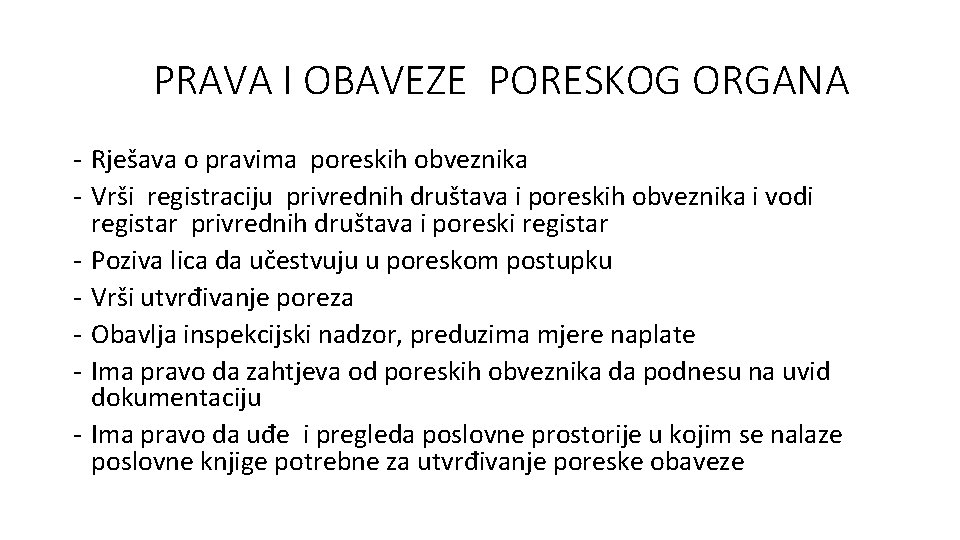 PRAVA I OBAVEZE PORESKOG ORGANA

- Rješava o pravima poreskih obveznika
- Vrši registraciju privrednih društava i poreskih obveznika i vodi registar privrednih društava i poreski registar
- Poziva lica da učestvuju u poreskom postupku
- Vrši utvrđivanje poreza
- Obavlja inspekcijski nadzor, preduzima mjere naplate
- Ima pravo da zahtjeva od poreskih obveznika da podnesu na uvid dokumentaciju
- Ima pravo da uđe i pregleda poslovne prostorije u kojim se nalaze poslovne knjige potrebne za utvrđivanje poreske obaveze